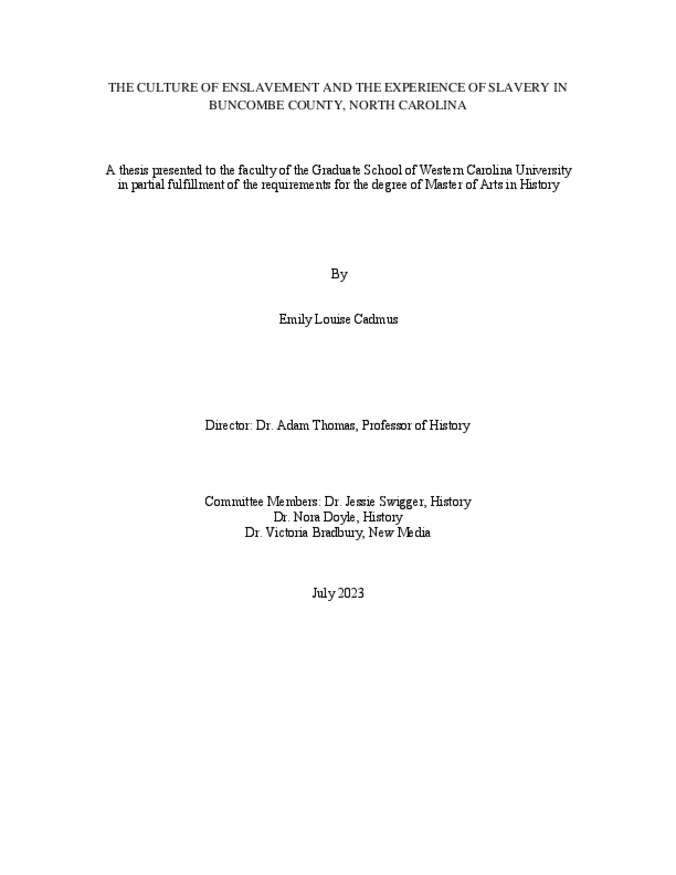 THE CULTURE OF ENSLAVEMENT AND THE EXPERIENCE OF SLAVERY IN BUNCOMBE COUNTY, NORTH CAROLINA

A thesis presented to the faculty of the Graduate School of Western Carolina University in partial fulfillment of the requirements for the degree of Master of Arts in History

By

Emily Louise Cadmus

Director: Dr. Adam Thomas, Professor of History

Committee Members: Dr. Jessie Swigger, History
Dr. Nora Doyle, History
Dr. Victoria Bradbury, New Media

July 2023